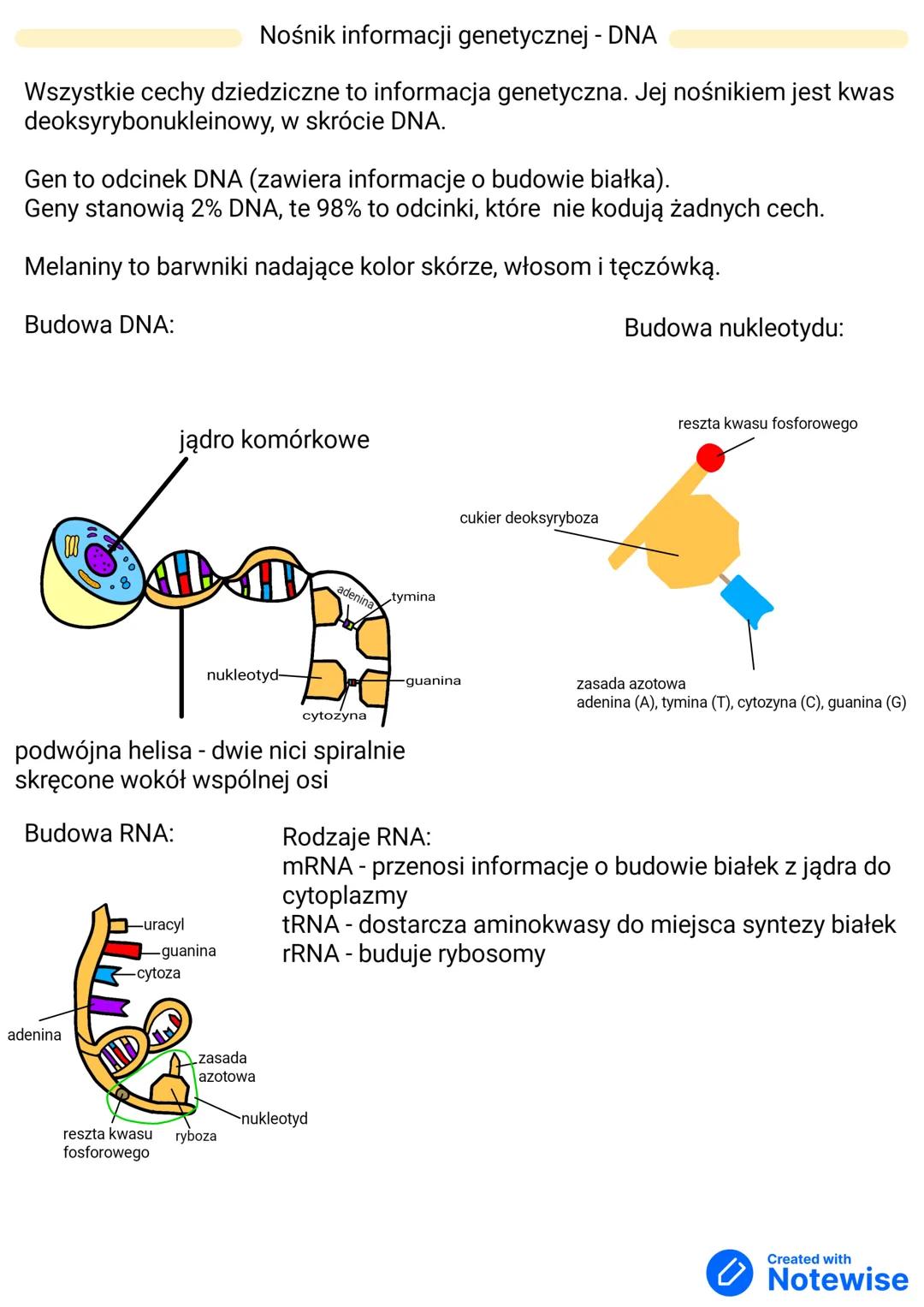 Nośnik informacji genetycznej - DNA

Wszystkie cechy dziedziczne to informacja genetyczna. Jej nośnikiem jest kwas deoksyrybonukleinowy, w skrócie DNA.

Gen to odcinek DNA (zawiera informacje o budowie białka).
Geny stanowią 2% DNA, te 98% to odcinki, które nie kodują żadnych cech.

Melaniny to barwniki nadające kolor skórze, włosom i tęczówką.

Budowa DNA:

jądro komórkowe

adenina
tymina
nukleotyd
guanina
cytozyna

podwójna helisa - dwie nici spiralnie skręcone wokół wspólnej osi

Budowa nukleotydu:

reszta kwasu fosforowego
cukier deoksyryboza
zasada azotowa
adenina (A), tymina (T), cytozyna (C), guanina (G)

Budowa RNA:

uracyl
guanina
cytoza
adenina
zasada azotowa
nukleotyd
reszta kwasu fosforowego
ryboza

Rodzaje RNA:
mRNA - przenosi informacje o budowie białek z jądra do cytoplazmy
tRNA - dostarcza aminokwasy do miejsca syntezy białek
rRNA - buduje rybosomy

Created with Notewise